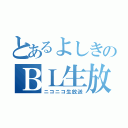 とあるよしきの
ＢＬ生放
ニコニコ生放送